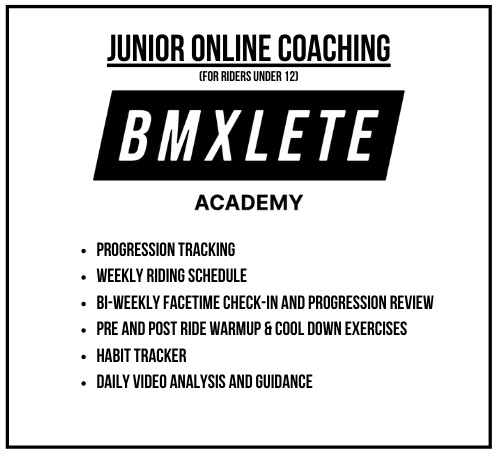 JUNIOR ONLINE COACHING
(FOR RIDERS UNDER 12)

BMXLETE

ACADEMY

• PROGRESSION TRACKING
• WEEKLY RIDING SCHEDULE
• BI-WEEKLY FACETIME CHECK-IN AND PROGRESSION REVIEW
• PRE AND POST RIDE WARMUP & COOL DOWN EXERCISES
• HABIT TRACKER
• DAILY VIDEO ANALYSIS AND GUIDANCE